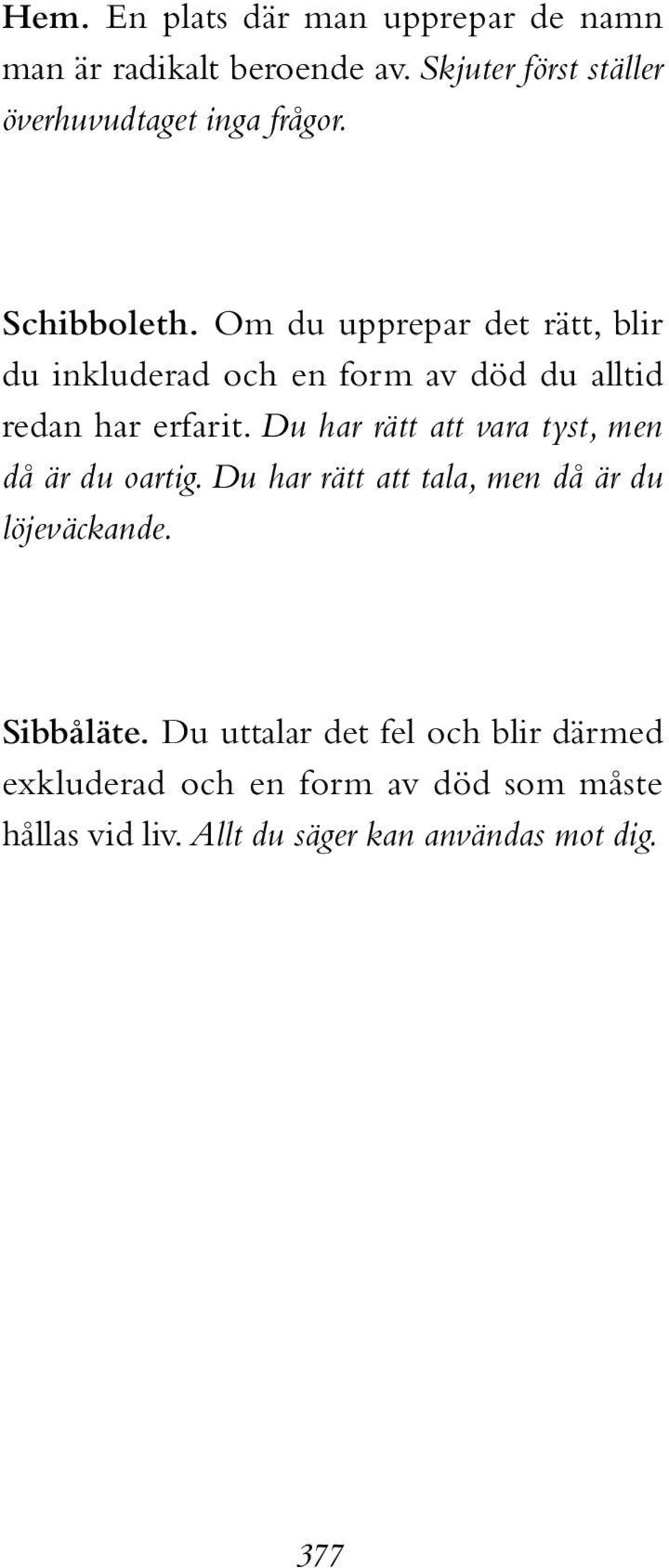 Hem. En plats där man upprepar de namn man är radikalt beroende av. Skjuter först ställer överhuvudtaget inga frågor.

Schibboleth. Om du upprepar det rätt, blir du inkluderad och en form av död du alltid redan har erfarit. Du har rätt att vara tyst, men då är du oartig. Du har rätt att tala, men då är du löjeväckande.

Sibbåläte. Du uttalar det fel och blir därmed exkluderad och en form av död som måste hållas vid liv. Allt du säger kan användas mot dig.

377